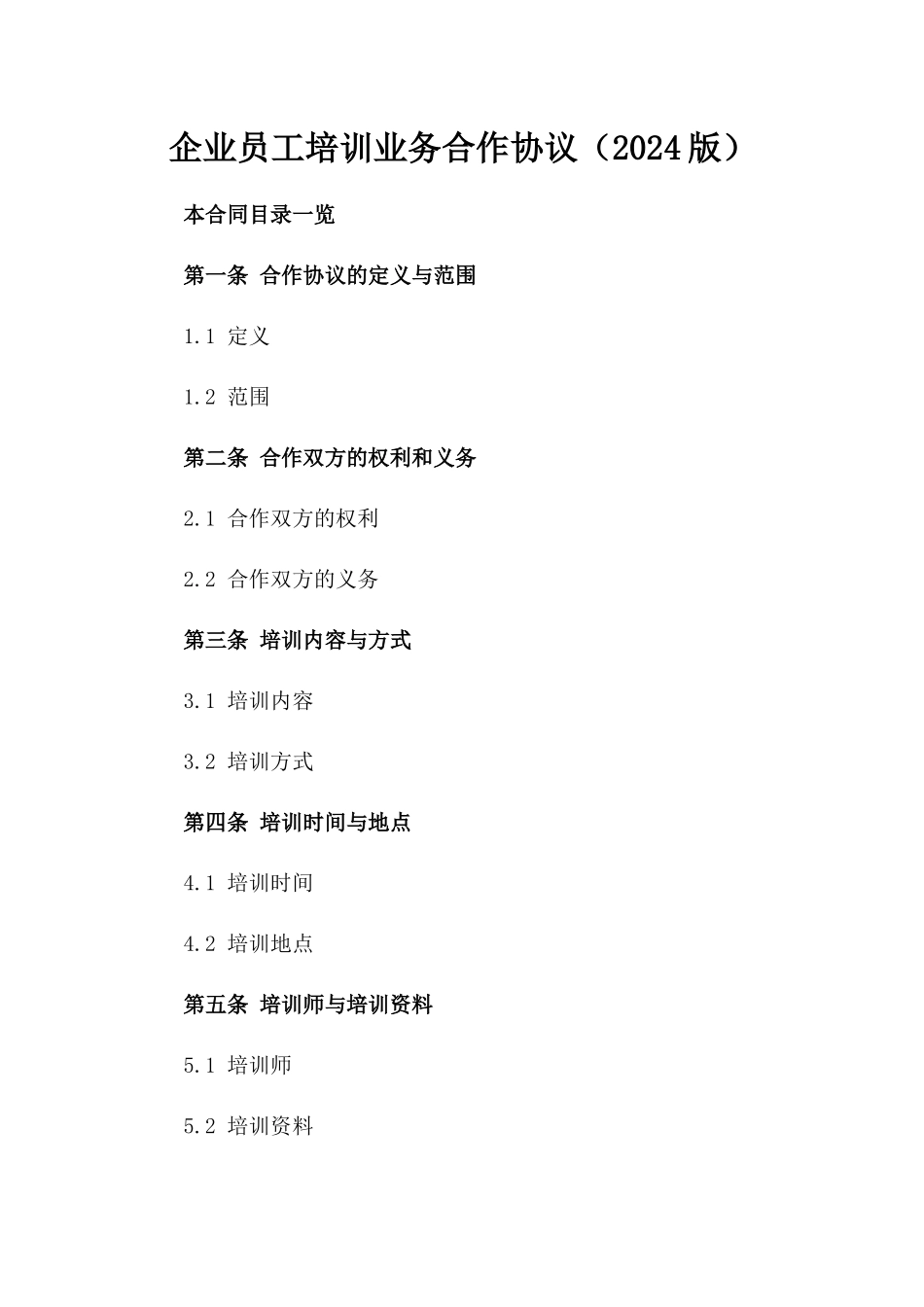 企业员工培训业务合作协议（2024版）

本合同目录一览

第一条 合作协议的定义与范围

1.1 定义

1.2 范围

第二条 合作双方的权利和义务

2.1 合作双方的权利

2.2 合作双方的义务

第三条 培训内容与方式

3.1 培训内容

3.2 培训方式

第四条 培训时间与地点

4.1 培训时间

4.2 培训地点

第五条 培训师与培训资料

5.1 培训师

5.2 培训资料